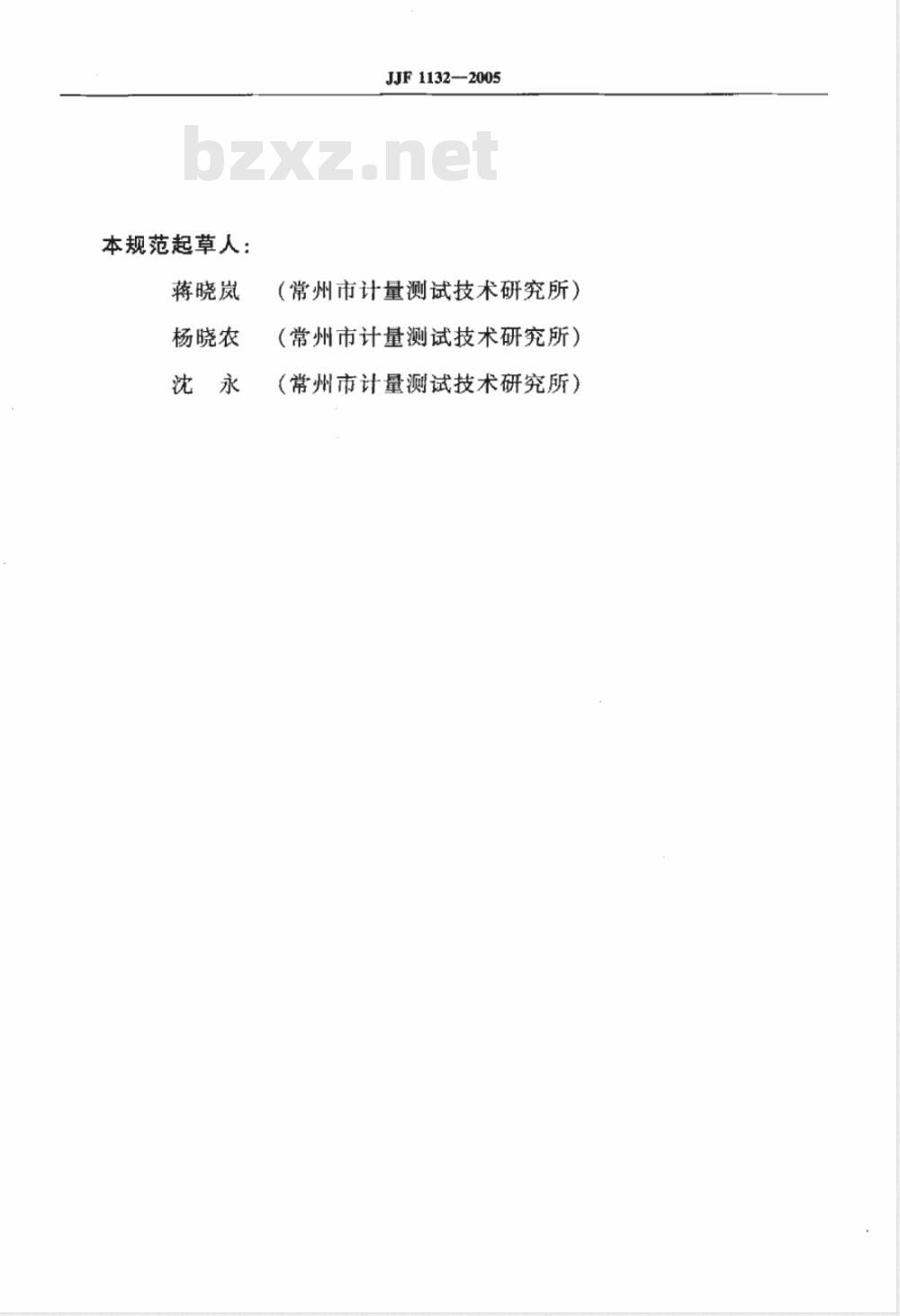 JJF 1132—2005

bzxz.net

本规范起草人:

蒋晓岚 （常州市计量测试技术研究所）

杨晓农 （常州市计量测试技术研究所）

沈　永 （常州市计量测试技术研究所）